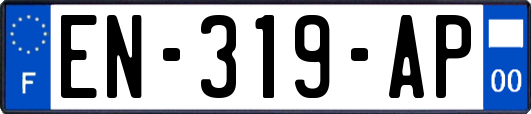 F
EN-319-AP
00